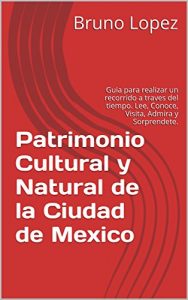 Bruno Lopez

Guia para realizar un recorrido a traves del tiempo. Lee, Conoce, Visita, Admira y Sorprendete.

Patrimonio Cultural y Natural de la Ciudad de Mexico